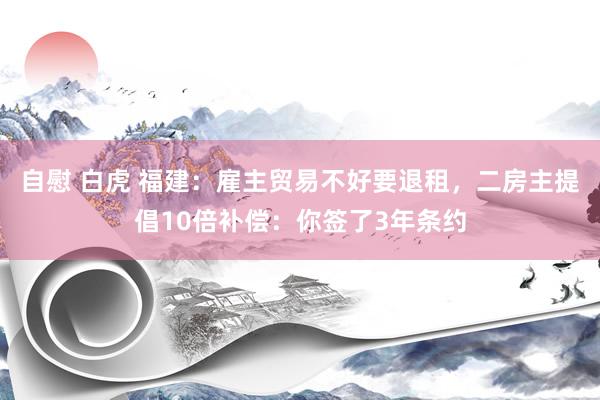 自慰 白虎 福建：雇主贸易不好要退租，二房主提倡10倍补偿：你签了3年条约